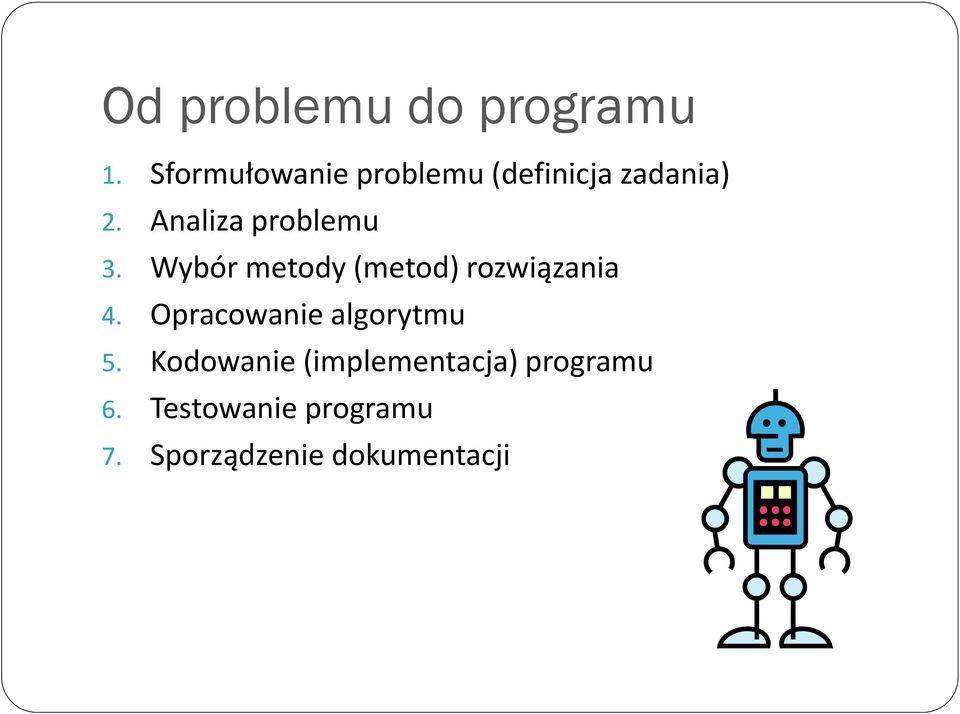 Od problemu do programu

1. Sformułowanie problemu (definicja zadania)
2. Analiza problemu
3. Wybór metody (metod) rozwiązania
4. Opracowanie algorytmu
5. Kodowanie (implementacja) programu
6. Testowanie programu
7. Sporządzenie dokumentacji